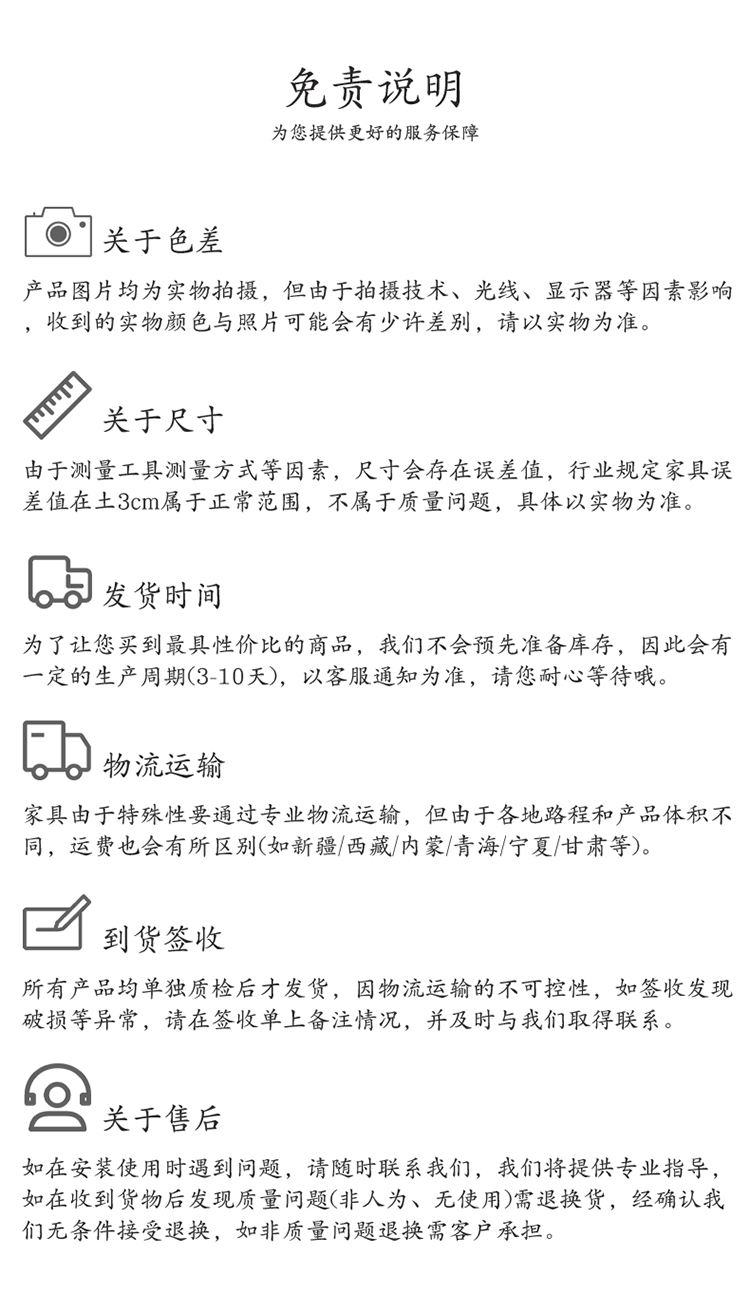 免责说明
为您提供更好的服务保障

关于色差

产品图片均为实物拍摄，但由于拍摄技术、光线、显示器等因素影响，收到的实物颜色与照片可能会有少许差别，请以实物为准。

关于尺寸

由于测量工具测量方式等因素，尺寸会存在误差值，行业规定家具误差值在±3cm属于正常范围，不属于质量问题，具体以实物为准。

发货时间

为了让您买到最具性价比的商品，我们不会预先准备库存，因此会有一定的生产周期(3-10天)，以客服通知为准，请您耐心等待哦。

物流运输

家具由于特殊性要通过专业物流运输，但由于各地路程和产品体积不同，运费也会有所区别(如新疆/西藏/内蒙/青海/宁夏/甘肃等)。

到货签收

所有产品均单独质检后才发货，因物流运输的不可控性，如签收发现破损等异常，请在签收单上备注情况，并及时与我们取得联系。

关于售后

如在安装使用时遇到问题，请随时联系我们，我们将提供专业指导，如在收到货物后发现质量问题(非人为、无使用)需退换货，经确认我们无条件接受退换，如非质量问题退换需客户承担。